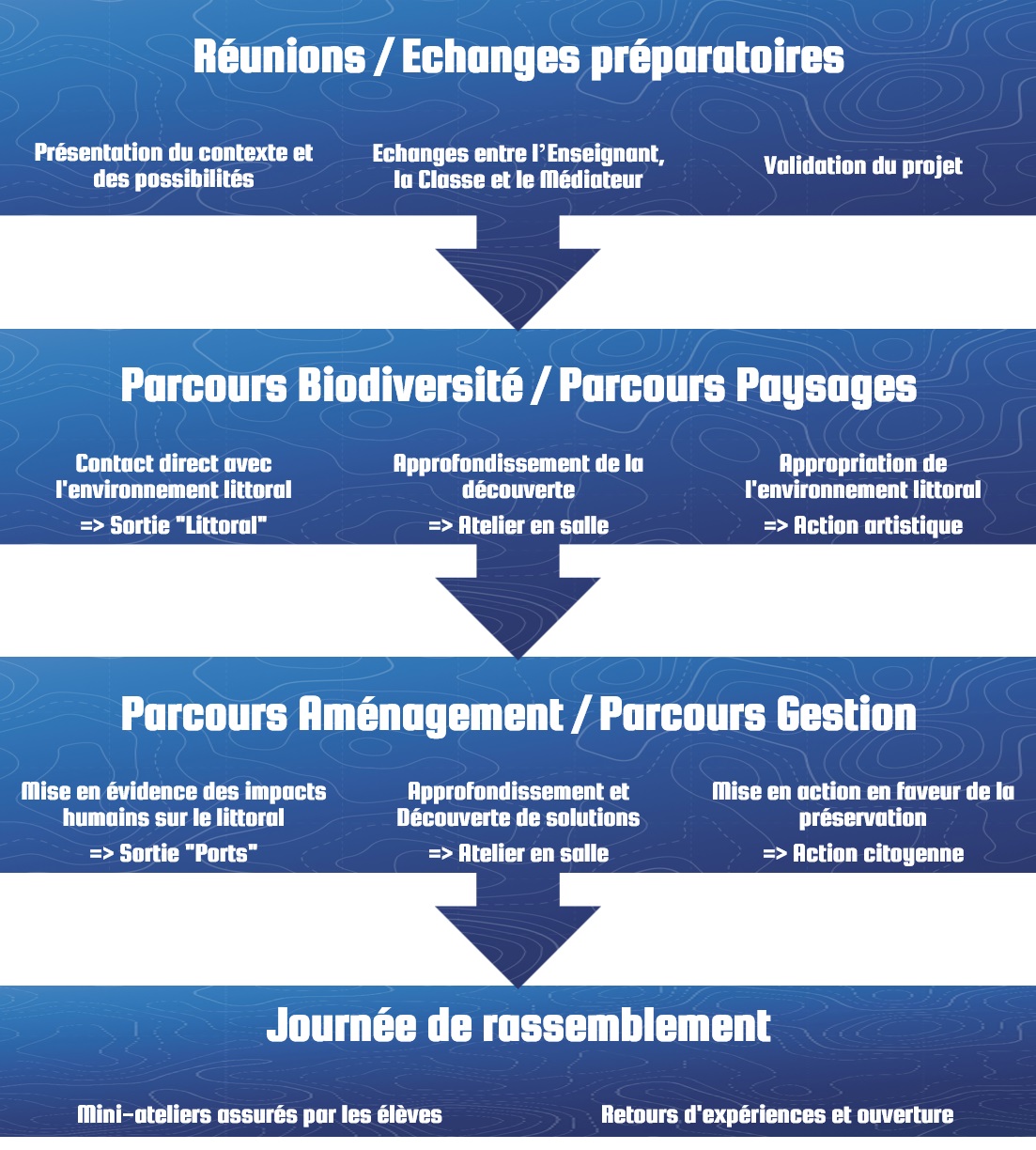 Réunions / Echanges préparatoires

Présentation du contexte et des possibilités

Echanges entre l'Enseignant, la Classe et le Médiateur

Validation du projet

Parcours Biodiversité / Parcours Paysages

Contact direct avec l'environnement littoral

=> Sortie "Littoral"

Approfondissement de la découverte

=> Atelier en salle

Appropriation de l'environnement littoral

=> Action artistique

Parcours Aménagement / Parcours Gestion

Mise en évidence des impacts humains sur le littoral

=> Sortie "Ports"

Approfondissement et Découverte de solutions

=> Atelier en salle

Mise en action en faveur de la préservation

=> Action citoyenne

Journée de rassemblement

Mini-ateliers assurés par les élèves

Retours d'expériences et ouverture